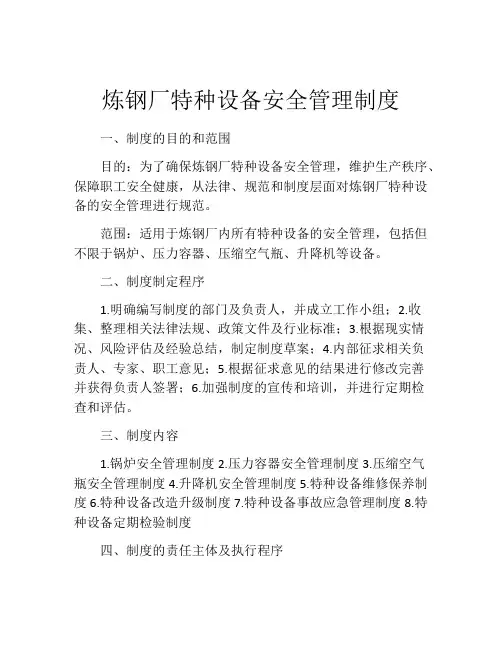 炼钢厂特种设备安全管理制度

一、制度的目的和范围

目的：为了确保炼钢厂特种设备安全管理，维护生产秩序、保障职工安全健康，从法律、规范和制度层面对炼钢厂特种设备的安全管理进行规范。

范围：适用于炼钢厂内所有特种设备的安全管理，包括但不限于锅炉、压力容器、压缩空气瓶、升降机等设备。

二、制度制定程序

1.明确编写制度的部门及负责人，并成立工作小组；2.收集、整理相关法律法规、政策文件及行业标准；3.根据现实情况、风险评估及经验总结，制定制度草案；4.内部征求相关负责人、专家、职工意见；5.根据征求意见的结果进行修改完善并获得负责人签署；6.加强制度的宣传和培训，并进行定期检查和评估。

三、制度内容

1.锅炉安全管理制度 2.压力容器安全管理制度 3.压缩空气瓶安全管理制度 4.升降机安全管理制度 5.特种设备维修保养制度 6.特种设备改造升级制度 7.特种设备事故应急管理制度 8.特种设备定期检验制度

四、制度的责任主体及执行程序